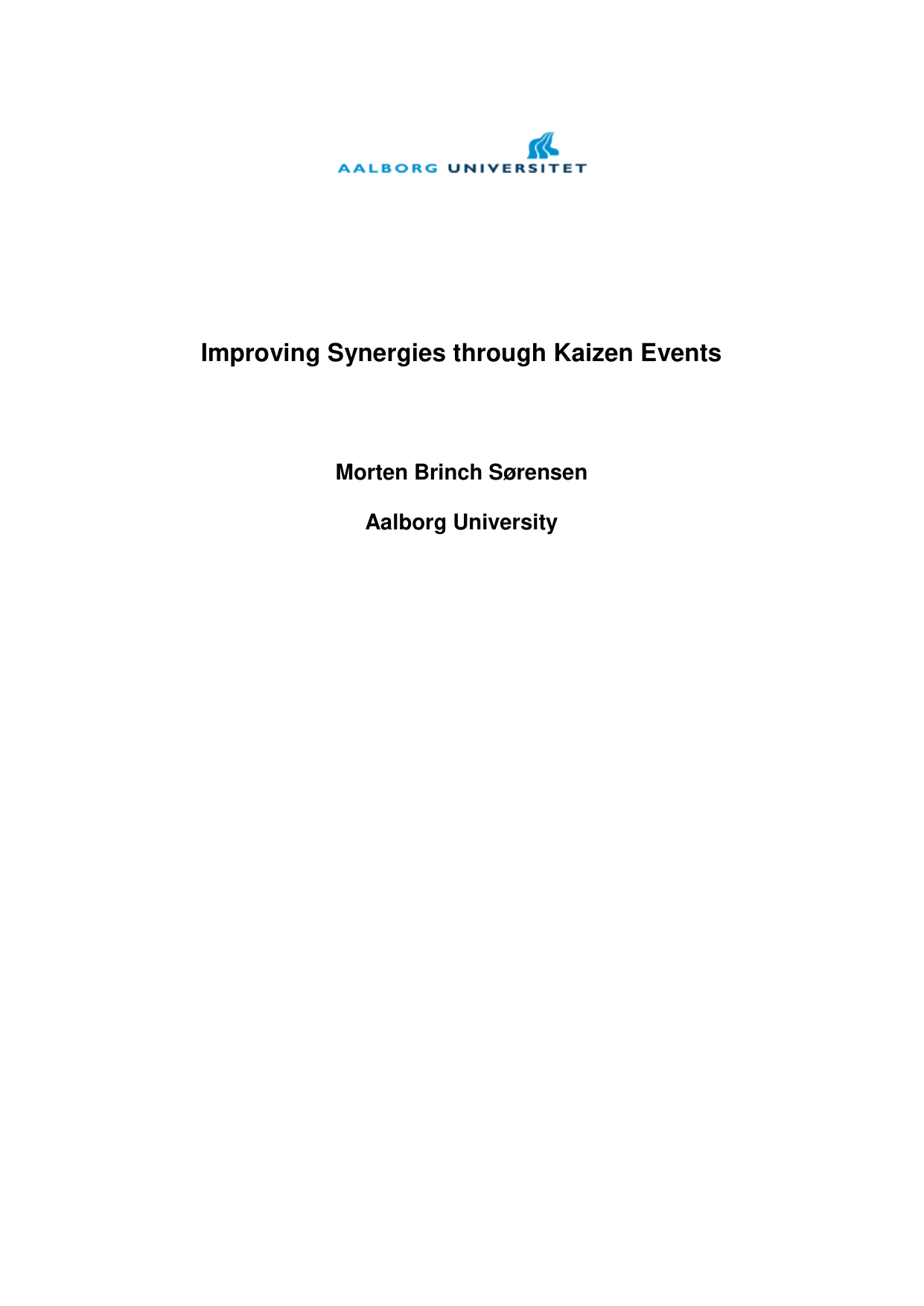 AALBORG UNIVERSITET

Improving Synergies through Kaizen Events

Morten Brinch Sørensen

Aalborg University